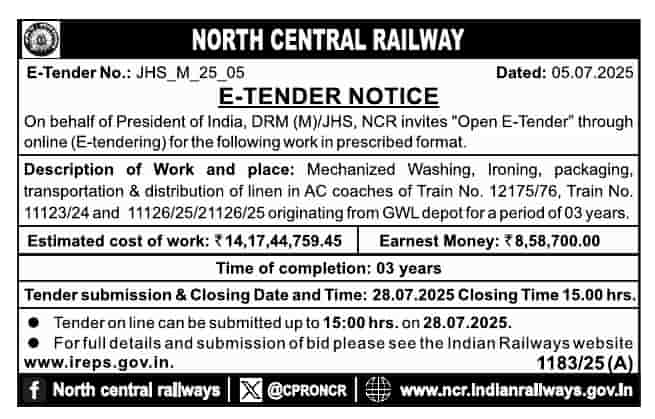 NORTH CENTRAL RAILWAY

E-Tender No.: JHS_M_25_05 Dated: 05.07.2025

E-TENDER NOTICE

On behalf of President of India, DRM (M)/JHS, NCR invites "Open E-Tender" through online (E-tendering) for the following work in prescribed format.

Description of Work and place: Mechanized Washing, Ironing, packaging, transportation & distribution of linen in AC coaches of Train No. 12175/76, Train No. 11123/24 and 11126/25/21126/25 originating from GWL depot for a period of 03 years.

| Estimated cost of work: ₹14,17,44,759.45 | Earnest Money: ₹8,58,700.00 |
|---|---|

Time of completion: 03 years

Tender submission & Closing Date and Time: 28.07.2025 Closing Time 15.00 hrs.

● Tender on line can be submitted up to 15:00 hrs. on 28.07.2025.
● For full details and submission of bid please see the Indian Railways website www.ireps.gov.in.

1183/25 (A)

North central railways | @CPRONCR | www.ncr.indianrailways.gov.in